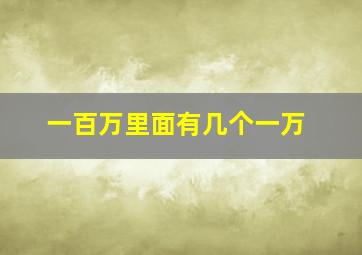 一百万里面有几个一万